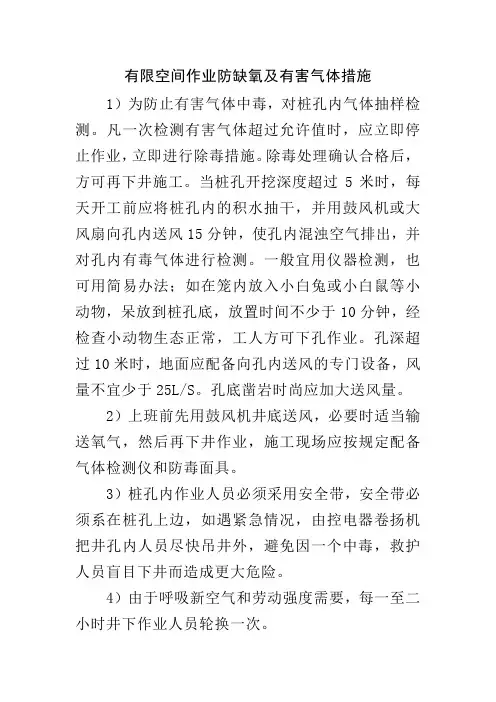 有限空间作业防缺氧及有害气体措施

1）为防止有害气体中毒，对桩孔内气体抽样检测。凡一次检测有害气体超过允许值时，应立即停止作业，立即进行除毒措施。除毒处理确认合格后，方可再下井施工。当桩孔开挖深度超过 5 米时，每天开工前应将桩孔内的积水抽干，并用鼓风机或大风扇向孔内送风 15 分钟，使孔内混浊空气排出，并对孔内有毒气体进行检测。一般宜用仪器检测，也可用简易办法；如在笼内放入小白兔或小白鼠等小动物，呆放到桩孔底，放置时间不少于 10 分钟，经检查小动物生态正常，工人方可下孔作业。孔深超过 10 米时，地面应配备向孔内送风的专门设备，风量不宜少于 25L/S。孔底凿岩时尚应加大送风量。

2）上班前先用鼓风机井底送风，必要时适当输送氧气，然后再下井作业，施工现场应按规定配备气体检测仪和防毒面具。

3）桩孔内作业人员必须采用安全带，安全带必须系在桩孔上边，如遇紧急情况，由控电器卷扬机把井孔内人员尽快吊井外，避免因一个中毒，救护人员盲目下井而造成更大危险。

4）由于呼吸新空气和劳动强度需要，每一至二小时井下作业人员轮换一次。